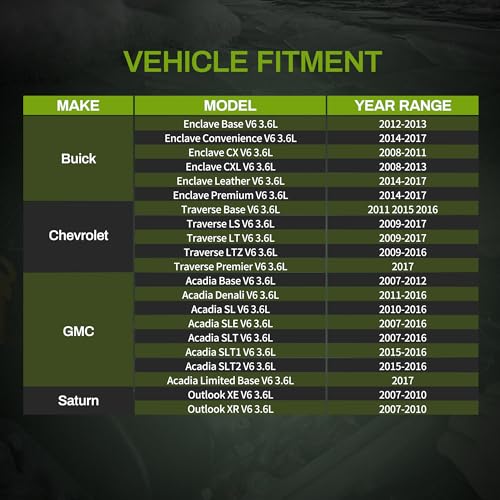 VEHICLE FITMENT

| MAKE | MODEL | YEAR RANGE |
|---|---|---|
| Buick | Enclave Base V6 3.6L | 2012-2013 |
| | Enclave Convenience V6 3.6L | 2014-2017 |
| | Enclave CX V6 3.6L | 2008-2011 |
| | Enclave CXL V6 3.6L | 2008-2013 |
| | Enclave Leather V6 3.6L | 2014-2017 |
| | Enclave Premium V6 3.6L | 2014-2017 |
| Chevrolet | Traverse Base V6 3.6L | 2011 2015 2016 |
| | Traverse LS V6 3.6L | 2009-2017 |
| | Traverse LT V6 3.6L | 2009-2017 |
| | Traverse LTZ V6 3.6L | 2009-2016 |
| | Traverse Premier V6 3.6L | 2017 |
| GMC | Acadia Base V6 3.6L | 2007-2012 |
| | Acadia Denali V6 3.6L | 2011-2016 |
| | Acadia SL V6 3.6L | 2010-2016 |
| | Acadia SLE V6 3.6L | 2007-2016 |
| | Acadia SLT V6 3.6L | 2007-2016 |
| | Acadia SLT1 V6 3.6L | 2015-2016 |
| | Acadia SLT2 V6 3.6L | 2015-2016 |
| | Acadia Limited Base V6 3.6L | 2017 |
| Saturn | Outlook XE V6 3.6L | 2007-2010 |
| | Outlook XR V6 3.6L | 2007-2010 |